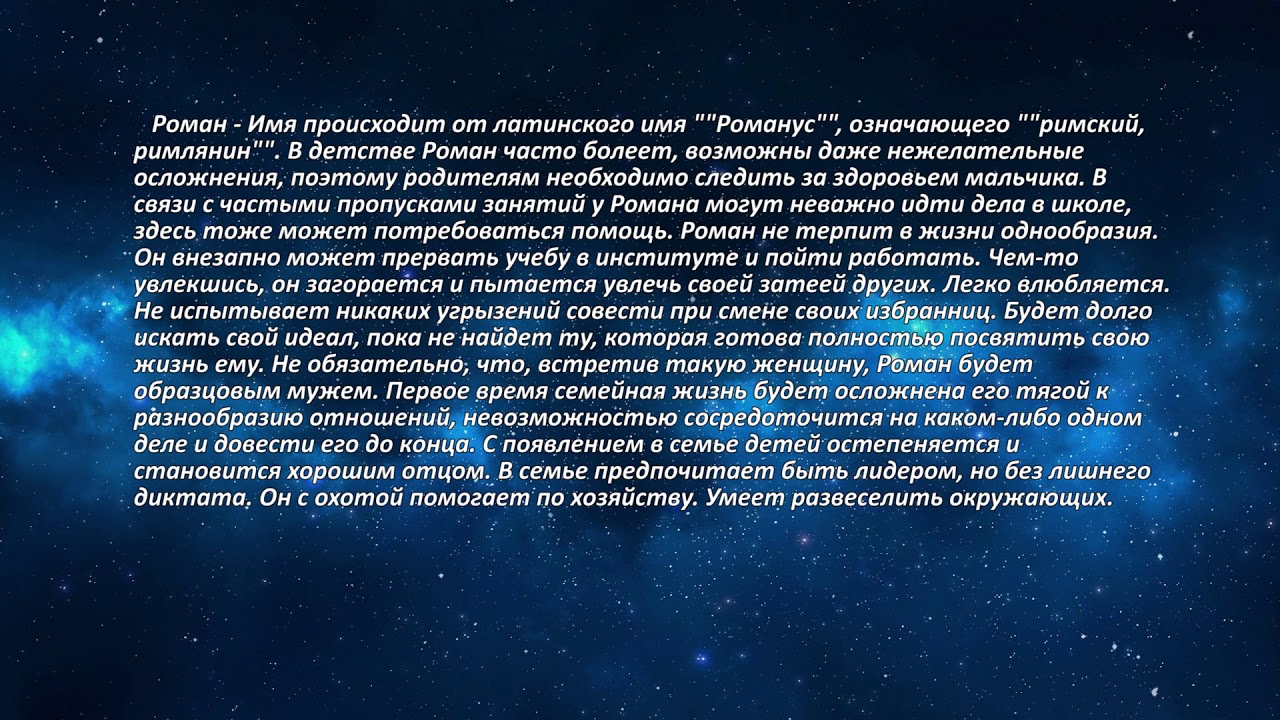 Роман - Имя происходит от латинского имя ""Романус"", означающего ""римский, римлянин"". В детстве Роман часто болеет, возможны даже нежелательные осложнения, поэтому родителям необходимо следить за здоровьем мальчика. В связи с частыми пропусками занятий у Романа могут неважно идти дела в школе, здесь тоже может потребоваться помощь. Роман не терпит в жизни однообразия. Он внезапно может прервать учебу в институте и пойти работать. Чем-то увлекшись, он загорается и пытается увлечь своей затеей других. Легко влюбляется. Не испытывает никаких угрызений совести при смене своих избранниц. Будет долго искать свой идеал, пока не найдет ту, которая готова полностью посвятить свою жизнь ему. Не обязательно, что, встретив такую женщину, Роман будет образцовым мужем. Первое время семейная жизнь будет осложнена его тягой к разнообразию отношений, невозможностью сосредоточится на каком-либо одном деле и довести его до конца. С появлением в семье детей остепеняется и становится хорошим отцом. В семье предпочитает быть лидером, но без лишнего диктата. Он с охотой помогает по хозяйству. Умеет развеселить окружающих.